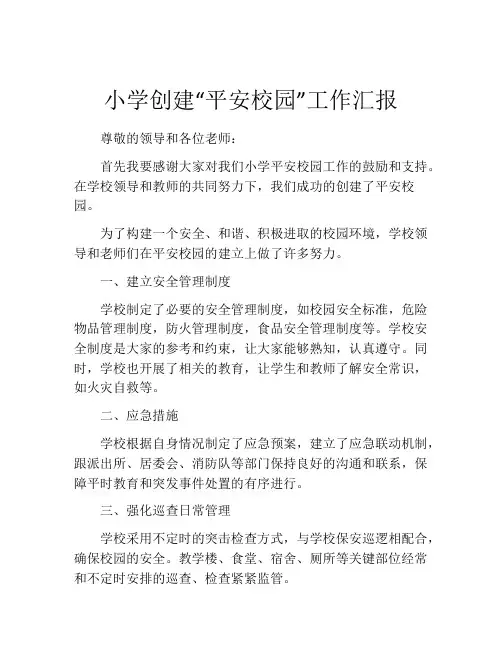 小学创建“平安校园”工作汇报

尊敬的领导和各位老师：

首先我要感谢大家对我们小学平安校园工作的鼓励和支持。在学校领导和教师的共同努力下，我们成功的创建了平安校园。

为了构建一个安全、和谐、积极进取的校园环境，学校领导和老师们在平安校园的建立上做了许多努力。

一、建立安全管理制度

学校制定了必要的安全管理制度，如校园安全标准，危险物品管理制度，防火管理制度，食品安全管理制度等。学校安全制度是大家的参考和约束，让大家能够熟知，认真遵守。同时，学校也开展了相关的教育，让学生和教师了解安全常识，如火灾自救等。

二、应急措施

学校根据自身情况制定了应急预案，建立了应急联动机制，跟派出所、居委会、消防队等部门保持良好的沟通和联系，保障平时教育和突发事件处置的有序进行。

三、强化巡查日常管理

学校采用不定时的突击检查方式，与学校保安巡逻相配合，确保校园的安全。教学楼、食堂、宿舍、厕所等关键部位经常和不定时安排的巡查、检查紧紧监管。